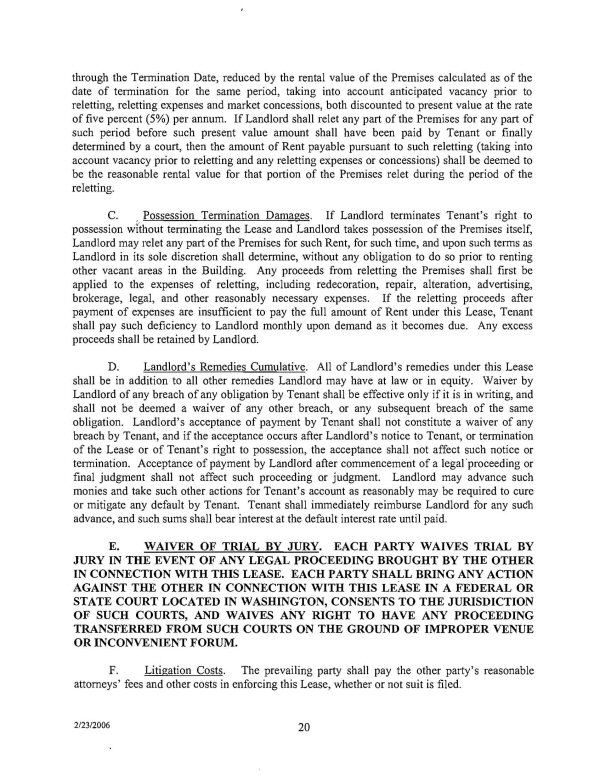 through the Termination Date, reduced by the rental value of the Premises calculated as of the date of termination for the same period, taking into account anticipated vacancy prior to reletting, reletting expenses and market concessions, both discounted to present value at the rate of five percent (5%) per annum. If Landlord shall relet any part of the Premises for any part of such period before such present value amount shall have been paid by Tenant or finally determined by a court, then the amount of Rent payable pursuant to such reletting (taking into account vacancy prior to reletting and any reletting expenses or concessions) shall be deemed to be the reasonable rental value for that portion of the Premises relet during the period of the reletting.

C. Possession Termination Damages. If Landlord terminates Tenant's right to possession without terminating the Lease and Landlord takes possession of the Premises itself, Landlord may relet any part of the Premises for such Rent, for such time, and upon such terms as Landlord in its sole discretion shall determine, without any obligation to do so prior to renting other vacant areas in the Building. Any proceeds from reletting the Premises shall first be applied to the expenses of reletting, including redecoration, repair, alteration, advertising, brokerage, legal, and other reasonably necessary expenses. If the reletting proceeds after payment of expenses are insufficient to pay the full amount of Rent under this Lease, Tenant shall pay such deficiency to Landlord monthly upon demand as it becomes due. Any excess proceeds shall be retained by Landlord.

D. Landlord's Remedies Cumulative. All of Landlord's remedies under this Lease shall be in addition to all other remedies Landlord may have at law or in equity. Waiver by Landlord of any breach of any obligation by Tenant shall be effective only if it is in writing, and shall not be deemed a waiver of any other breach, or any subsequent breach of the same obligation. Landlord's acceptance of payment by Tenant shall not constitute a waiver of any breach by Tenant, and if the acceptance occurs after Landlord's notice to Tenant, or termination of the Lease or of Tenant's right to possession, the acceptance shall not affect such notice or termination. Acceptance of payment by Landlord after commencement of a legal proceeding or final judgment shall not affect such proceeding or judgment. Landlord may advance such monies and take such other actions for Tenant's account as reasonably may be required to cure or mitigate any default by Tenant. Tenant shall immediately reimburse Landlord for any such advance, and such sums shall bear interest at the default interest rate until paid.

E. WAIVER OF TRIAL BY JURY. EACH PARTY WAIVES TRIAL BY JURY IN THE EVENT OF ANY LEGAL PROCEEDING BROUGHT BY THE OTHER IN CONNECTION WITH THIS LEASE. EACH PARTY SHALL BRING ANY ACTION AGAINST THE OTHER IN CONNECTION WITH THIS LEASE IN A FEDERAL OR STATE COURT LOCATED IN WASHINGTON, CONSENTS TO THE JURISDICTION OF SUCH COURTS, AND WAIVES ANY RIGHT TO HAVE ANY PROCEEDING TRANSFERRED FROM SUCH COURTS ON THE GROUND OF IMPROPER VENUE OR INCONVENIENT FORUM.

F. Litigation Costs. The prevailing party shall pay the other party's reasonable attorneys' fees and other costs in enforcing this Lease, whether or not suit is filed.

2/23/2006

20